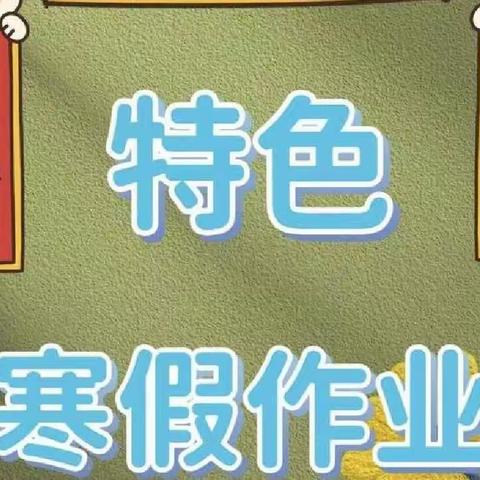 特色

寒假作业